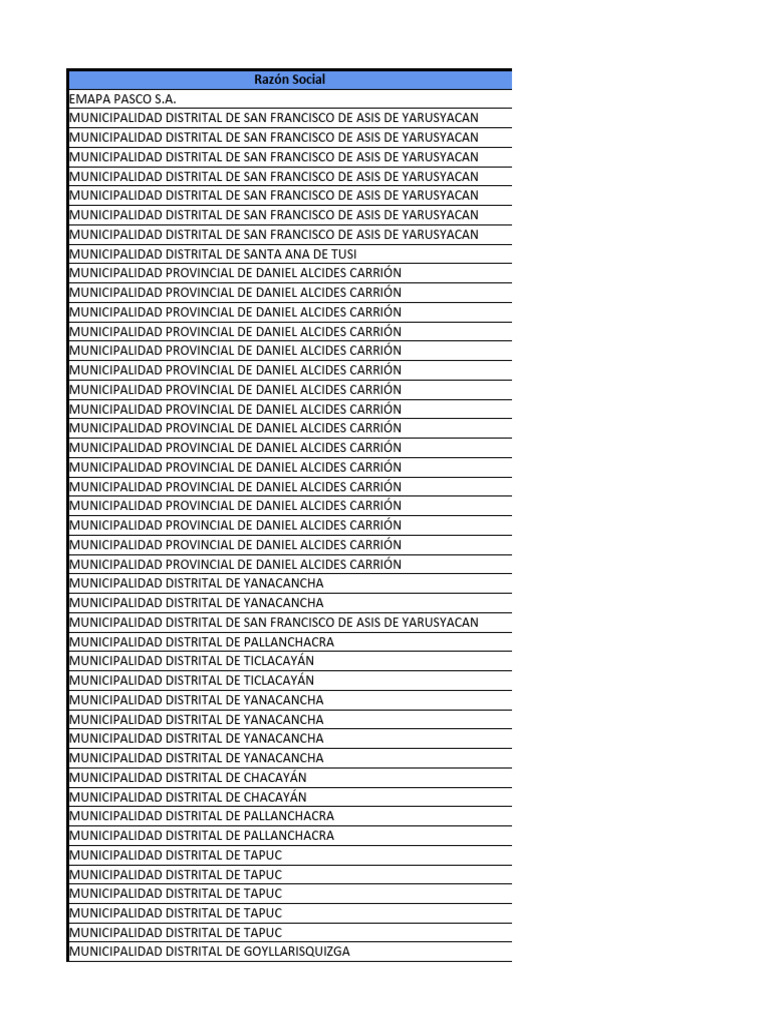 | Razón Social |
|---|
| EMAPA PASCO S.A. |
| MUNICIPALIDAD DISTRITAL DE SAN FRANCISCO DE ASIS DE YARUSYACAN |
| MUNICIPALIDAD DISTRITAL DE SAN FRANCISCO DE ASIS DE YARUSYACAN |
| MUNICIPALIDAD DISTRITAL DE SAN FRANCISCO DE ASIS DE YARUSYACAN |
| MUNICIPALIDAD DISTRITAL DE SAN FRANCISCO DE ASIS DE YARUSYACAN |
| MUNICIPALIDAD DISTRITAL DE SAN FRANCISCO DE ASIS DE YARUSYACAN |
| MUNICIPALIDAD DISTRITAL DE SAN FRANCISCO DE ASIS DE YARUSYACAN |
| MUNICIPALIDAD DISTRITAL DE SAN FRANCISCO DE ASIS DE YARUSYACAN |
| MUNICIPALIDAD DISTRITAL DE SANTA ANA DE TUSI |
| MUNICIPALIDAD PROVINCIAL DE DANIEL ALCIDES CARRIÓN |
| MUNICIPALIDAD PROVINCIAL DE DANIEL ALCIDES CARRIÓN |
| MUNICIPALIDAD PROVINCIAL DE DANIEL ALCIDES CARRIÓN |
| MUNICIPALIDAD PROVINCIAL DE DANIEL ALCIDES CARRIÓN |
| MUNICIPALIDAD PROVINCIAL DE DANIEL ALCIDES CARRIÓN |
| MUNICIPALIDAD PROVINCIAL DE DANIEL ALCIDES CARRIÓN |
| MUNICIPALIDAD PROVINCIAL DE DANIEL ALCIDES CARRIÓN |
| MUNICIPALIDAD PROVINCIAL DE DANIEL ALCIDES CARRIÓN |
| MUNICIPALIDAD PROVINCIAL DE DANIEL ALCIDES CARRIÓN |
| MUNICIPALIDAD PROVINCIAL DE DANIEL ALCIDES CARRIÓN |
| MUNICIPALIDAD PROVINCIAL DE DANIEL ALCIDES CARRIÓN |
| MUNICIPALIDAD PROVINCIAL DE DANIEL ALCIDES CARRIÓN |
| MUNICIPALIDAD PROVINCIAL DE DANIEL ALCIDES CARRIÓN |
| MUNICIPALIDAD PROVINCIAL DE DANIEL ALCIDES CARRIÓN |
| MUNICIPALIDAD PROVINCIAL DE DANIEL ALCIDES CARRIÓN |
| MUNICIPALIDAD PROVINCIAL DE DANIEL ALCIDES CARRIÓN |
| MUNICIPALIDAD DISTRITAL DE YANACANCHA |
| MUNICIPALIDAD DISTRITAL DE YANACANCHA |
| MUNICIPALIDAD DISTRITAL DE SAN FRANCISCO DE ASIS DE YARUSYACAN |
| MUNICIPALIDAD DISTRITAL DE PALLANCHACRA |
| MUNICIPALIDAD DISTRITAL DE TICLACAYÁN |
| MUNICIPALIDAD DISTRITAL DE TICLACAYÁN |
| MUNICIPALIDAD DISTRITAL DE YANACANCHA |
| MUNICIPALIDAD DISTRITAL DE YANACANCHA |
| MUNICIPALIDAD DISTRITAL DE YANACANCHA |
| MUNICIPALIDAD DISTRITAL DE YANACANCHA |
| MUNICIPALIDAD DISTRITAL DE CHACAYÁN |
| MUNICIPALIDAD DISTRITAL DE CHACAYÁN |
| MUNICIPALIDAD DISTRITAL DE PALLANCHACRA |
| MUNICIPALIDAD DISTRITAL DE PALLANCHACRA |
| MUNICIPALIDAD DISTRITAL DE TAPUC |
| MUNICIPALIDAD DISTRITAL DE TAPUC |
| MUNICIPALIDAD DISTRITAL DE TAPUC |
| MUNICIPALIDAD DISTRITAL DE TAPUC |
| MUNICIPALIDAD DISTRITAL DE TAPUC |
| MUNICIPALIDAD DISTRITAL DE GOYLLARISQUIZGA |